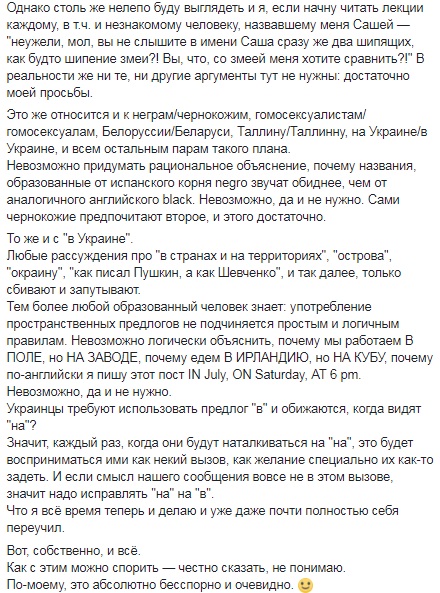 Однако столь же нелепо буду выглядеть и я, если начну читать лекции каждому, в т.ч. и незнакомому человеку, назвавшему меня Сашей — "неужели, мол, вы не слышите в имени Саша сразу же два шипящих, как будто шипение змеи?! Вы, что, со змеей меня хотите сравнить?!" В реальности же ни те, ни другие аргументы тут не нужны: достаточно моей просьбы.

Это же относится и к неграм/чернокожим, гомосексуалистам/гомосексуалам, Белоруссии/Беларуси, Таллину/Таллинну, на Украине/в Украине, и всем остальным парам такого плана.
Невозможно придумать рациональное объяснение, почему названия, образованные от испанского корня negro звучат обиднее, чем от аналогичного английского black. Невозможно, да и не нужно. Сами чернокожие предпочитают второе, и этого достаточно.

То же и с "в Украине".
Любые рассуждения про "в странах и на территориях", "острова", "окраину", "как писал Пушкин, а как Шевченко", и так далее, только сбивают и запутывают.
Тем более любой образованный человек знает: употребление пространственных предлогов не подчиняется простым и логичным правилам. Невозможно логически объяснить, почему мы работаем В ПОЛЕ, но НА ЗАВОДЕ, почему едем В ИРЛАНДИЮ, но НА КУБУ, почему по-английски я пишу этот пост IN July, ON Saturday, AT 6 pm.
Невозможно, да и не нужно.
Украинцы требуют использовать предлог "в" и обижаются, когда видят "на"?
Значит, каждый раз, когда они будут наталкиваться на "на", это будет восприниматься ими как некий вызов, как желание специально их как-то задеть. И если смысл нашего сообщения вовсе не в этом вызове, значит надо исправлять "на" на "в".
Что я всё время теперь и делаю и уже даже почти полностью себя переучил.

Вот, собственно, и всё.
Как с этим можно спорить — честно сказать, не понимаю.
По-моему, это абсолютно бесспорно и очевидно. 🙂